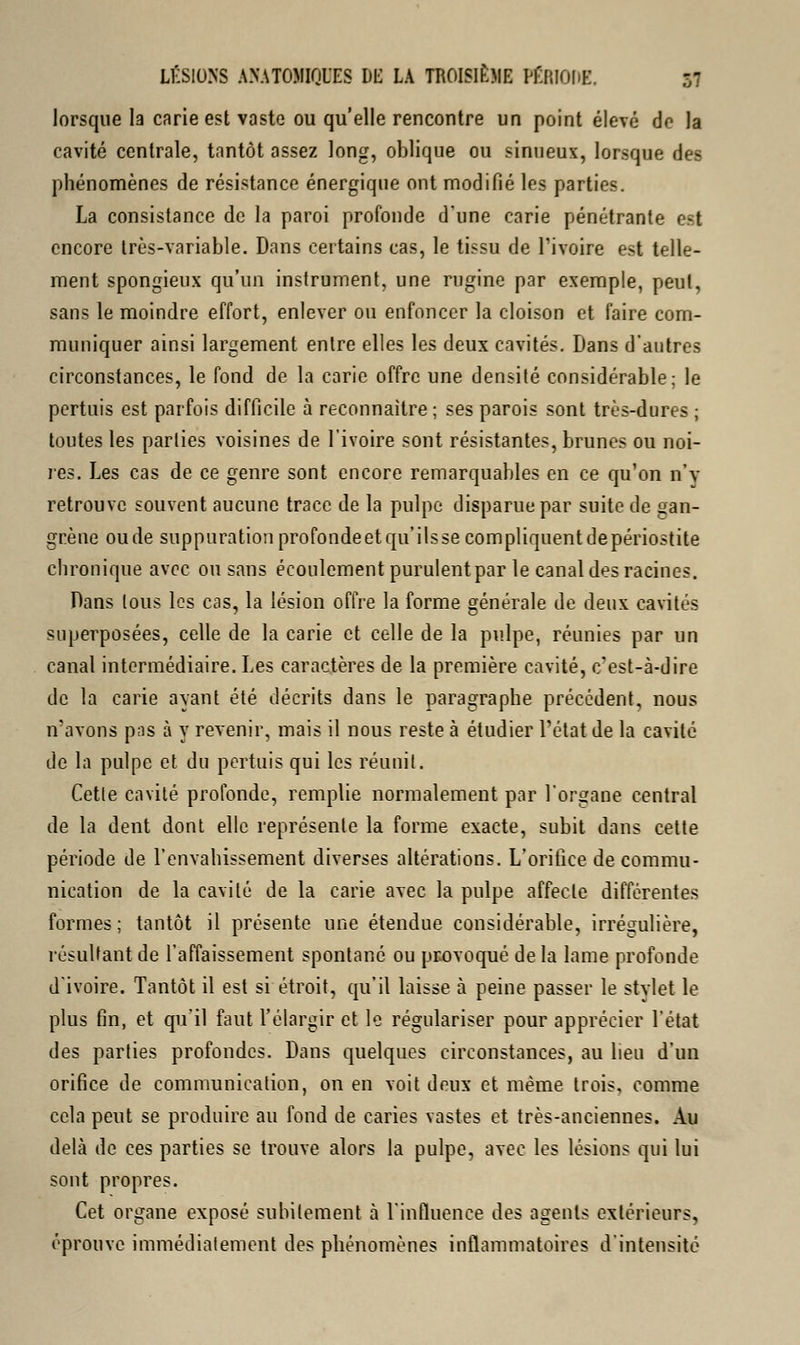 LÉSIONS ANATOMIQUES DE LA TROISIÈME PÉRIODE. 57

lorsque la carie est vaste ou qu'elle rencontre un point élevé de la cavité centrale, tantôt assez long, oblique ou sinueux, lorsque des phénomènes de résistance énergique ont modifié les parties.

La consistance de la paroi profonde d'une carie pénétrante est encore très-variable. Dans certains cas, le tissu de l'ivoire est tellement spongieux qu'un instrument, une rugine par exemple, peut, sans le moindre effort, enlever ou enfoncer la cloison et faire communiquer ainsi largement entre elles les deux cavités. Dans d'autres circonstances, le fond de la carie offre une densité considérable; le pertuis est parfois difficile à reconnaître; ses parois sont très-dures; toutes les parties voisines de l'ivoire sont résistantes, brunes ou noires. Les cas de ce genre sont encore remarquables en ce qu'on n'y retrouve souvent aucune trace de la pulpe disparue par suite de gangrène ou de suppuration profonde et qu'ils se compliquent de périostite chronique avec ou sans écoulement purulent par le canal des racines.

Dans tous les cas, la lésion offre la forme générale de deux cavités superposées, celle de la carie et celle de la pulpe, réunies par un canal intermédiaire. Les caractères de la première cavité, c'est-à-dire de la carie ayant été décrits dans le paragraphe précédent, nous n'avons pas à y revenir, mais il nous reste à étudier l'état de la cavité de la pulpe et du pertuis qui les réunit.

Cette cavité profonde, remplie normalement par l'organe central de la dent dont elle représente la forme exacte, subit dans cette période de l'envahissement diverses altérations. L'orifice de communication de la cavité de la carie avec la pulpe affecte différentes formes; tantôt il présente une étendue considérable, irrégulière, résultant de l'affaissement spontané ou provoqué de la lame profonde d'ivoire. Tantôt il est si étroit, qu'il laisse à peine passer le stylet le plus fin, et qu'il faut l'élargir et le régulariser pour apprécier l'état des parties profondes. Dans quelques circonstances, au lieu d'un orifice de communication, on en voit deux et même trois, comme cela peut se produire au fond de caries vastes et très-anciennes. Au delà de ces parties se trouve alors la pulpe, avec les lésions qui lui sont propres.

Cet organe exposé subitement à l'influence des agents extérieurs, éprouve immédiatement des phénomènes inflammatoires d'intensité